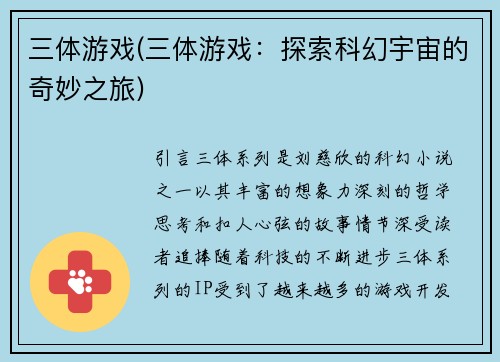 三体游戏(三体游戏：探索科幻宇宙的奇妙之旅)

引言三体系列是刘慈欣的科幻小说之一以其丰富的想象力深刻的哲学思考和扣人心弦的故事情节深受读者追捧随着科技的不断进步三体系列的IP受到了越来越多的游戏开发